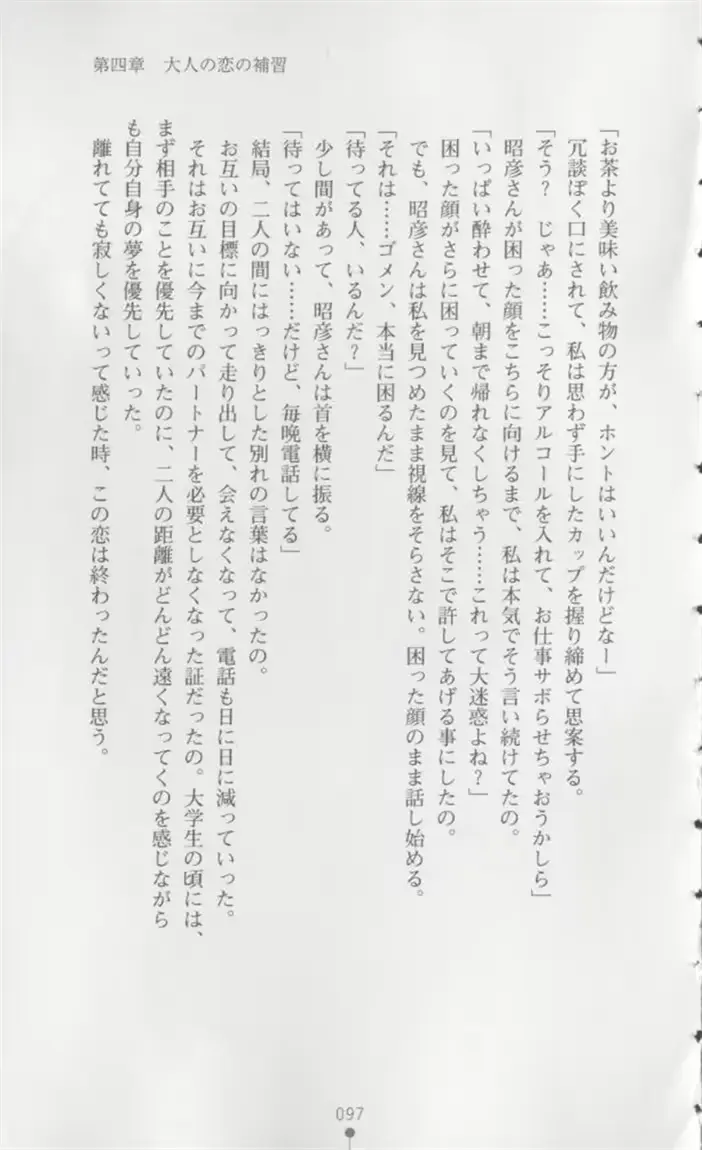 第四章　大人の恋の補習

「お茶より美味い飲み物の方が、ホントはいいんだけどなー」

冗談ぽく口にされて、私は思わず手にしたカップを握り締めて思案する。

「そう？　じゃあ……こっそりアルコールを入れて、お仕事サボらせちゃおうかしら」

昭彦さんが困った顔をこちらに向けるまで、私は本気でそう言い続けてたの。

「いっぱい酔わせて、朝まで帰れなくしちゃう……これって大迷惑よね？」

困った顔がさらに困っていくのを見て、私はそこで許してあげる事にしたの。

でも、昭彦さんは私を見つめたまま視線をそらさない。困った顔のまま話し始める。

「それは……ゴメン、本当に困るんだ」

「待ってる人、いるんだ？」

少し間があって、昭彦さんは首を横に振る。

「待ってはいない……だけど、毎晩電話してる」

結局、二人の間にはっきりとした別れの言葉はなかったの。

お互いの目標に向かって走り出して、会えなくなって、電話も日に日に減っていった。

それはお互いに今までのパートナーを必要としなくなった証だったの。大学生の頃には、まず相手のことを優先していたのに、二人の距離がどんどん遠くなってくのを感じながらも自分自身の夢を優先していった。

離れてても寂しくないって感じた時、この恋は終わったんだと思う。

097